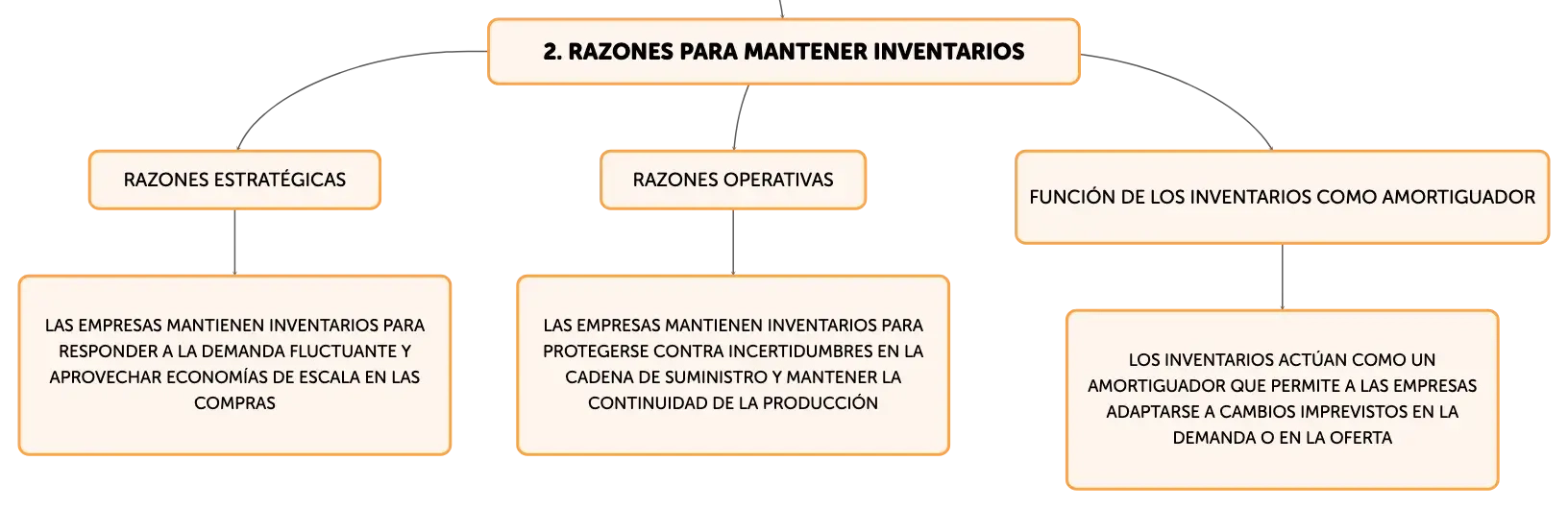 2. RAZONES PARA MANTENER INVENTARIOS

RAZONES ESTRATÉGICAS

LAS EMPRESAS MANTIENEN INVENTARIOS PARA RESPONDER A LA DEMANDA FLUCTUANTE Y APROVECHAR ECONOMÍAS DE ESCALA EN LAS COMPRAS

RAZONES OPERATIVAS

LAS EMPRESAS MANTIENEN INVENTARIOS PARA PROTEGERSE CONTRA INCERTIDUMBRES EN LA CADENA DE SUMINISTRO Y MANTENER LA CONTINUIDAD DE LA PRODUCCIÓN

FUNCIÓN DE LOS INVENTARIOS COMO AMORTIGUADOR

LOS INVENTARIOS ACTÚAN COMO UN AMORTIGUADOR QUE PERMITE A LAS EMPRESAS ADAPTARSE A CAMBIOS IMPREVISTOS EN LA DEMANDA O EN LA OFERTA